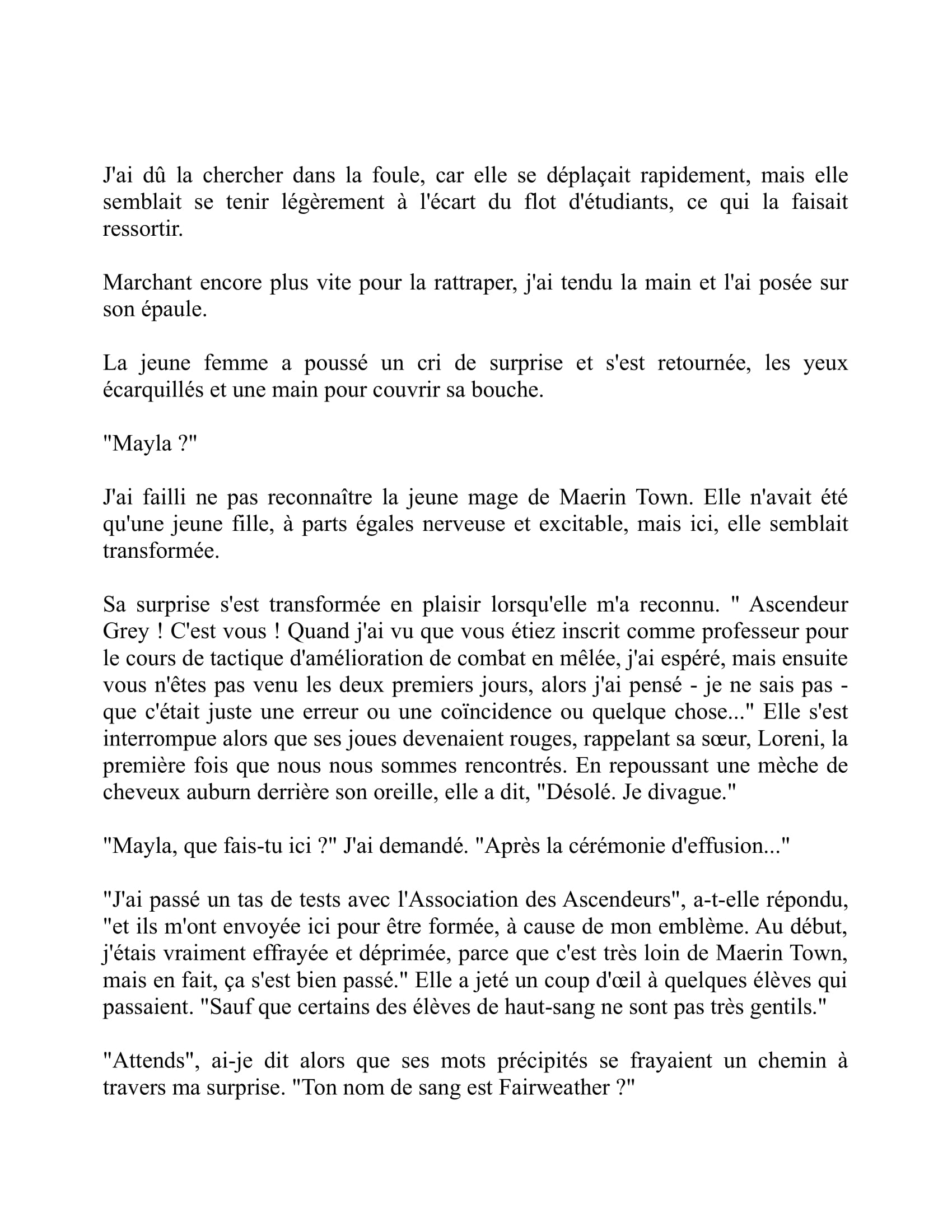 J'ai dû la chercher dans la foule, car elle se déplaçait rapidement, mais elle semblait se tenir légèrement à l'écart du flot d'étudiants, ce qui la faisait ressortir.

Marchant encore plus vite pour la rattraper, j'ai tendu la main et l'ai posée sur son épaule.

La jeune femme a poussé un cri de surprise et s'est retournée, les yeux écarquillés et une main pour couvrir sa bouche.

"Mayla ?"

J'ai failli ne pas reconnaître la jeune mage de Maerin Town. Elle n'avait été qu'une jeune fille, à parts égales nerveuse et excitable, mais ici, elle semblait transformée.

Sa surprise s'est transformée en plaisir lorsqu'elle m'a reconnu. " Ascendeur Grey ! C'est vous ! Quand j'ai vu que vous étiez inscrit comme professeur pour le cours de tactique d'amélioration de combat en mêlée, j'ai espéré, mais ensuite vous n'êtes pas venu les deux premiers jours, alors j'ai pensé - je ne sais pas - que c'était juste une erreur ou une coïncidence ou quelque chose..." Elle s'est interrompue alors que ses joues devenaient rouges, rappelant sa sœur, Loreni, la première fois que nous nous sommes rencontrés. En repoussant une mèche de cheveux auburn derrière son oreille, elle a dit, "Désolé. Je divague."

"Mayla, que fais-tu ici ?" J'ai demandé. "Après la cérémonie d'effusion..."

"J'ai passé un tas de tests avec l'Association des Ascendeurs", a-t-elle répondu, "et ils m'ont envoyée ici pour être formée, à cause de mon emblème. Au début, j'étais vraiment effrayée et déprimée, parce que c'est très loin de Maerin Town, mais en fait, ça s'est bien passé." Elle a jeté un coup d'œil à quelques élèves qui passaient. "Sauf que certains des élèves de haut-sang ne sont pas très gentils."

"Attends", ai-je dit alors que ses mots précipités se frayaient un chemin à travers ma surprise. "Ton nom de sang est Fairweather ?"